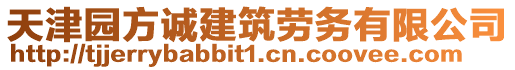 天津园方诚建筑劳务有限公司
http://tjjerrybabbit1.cn.coovee.com